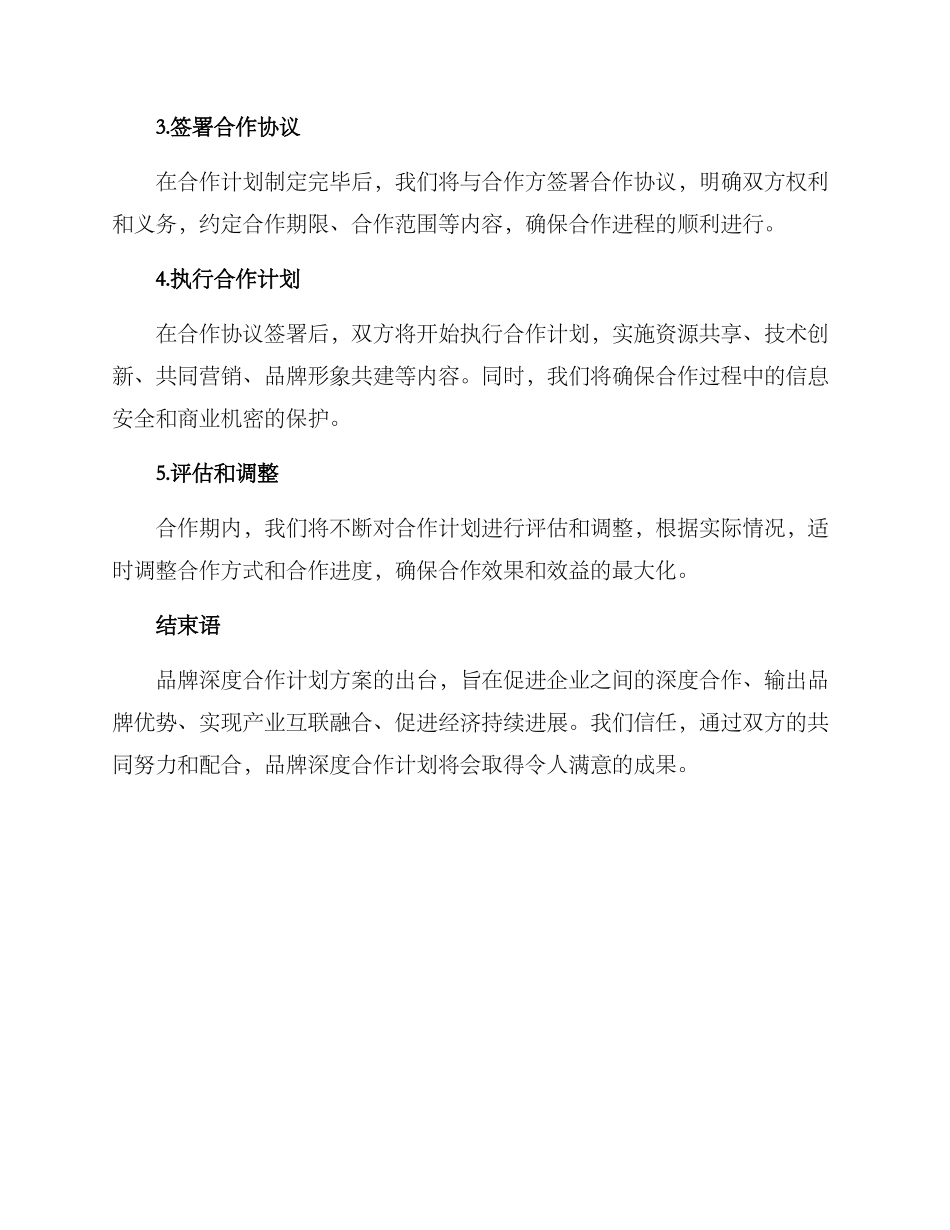 3.签署合作协议

在合作计划制定完毕后，我们将与合作方签署合作协议，明确双方权利和义务，约定合作期限、合作范围等内容，确保合作进程的顺利进行。

4.执行合作计划

在合作协议签署后，双方将开始执行合作计划，实施资源共享、技术创新、共同营销、品牌形象共建等内容。同时，我们将确保合作过程中的信息安全和商业机密的保护。

5.评估和调整

合作期内，我们将不断对合作计划进行评估和调整，根据实际情况，适时调整合作方式和合作进度，确保合作效果和效益的最大化。

结束语

品牌深度合作计划方案的出台，旨在促进企业之间的深度合作、输出品牌优势、实现产业互联融合、促进经济持续进展。我们信任，通过双方的共同努力和配合，品牌深度合作计划将会取得令人满意的成果。